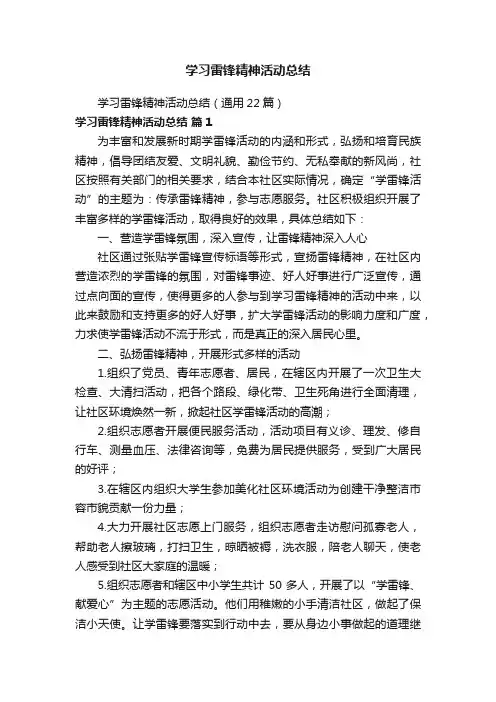 学习雷锋精神活动总结

学习雷锋精神活动总结（通用22篇）

学习雷锋精神活动总结 篇1

为丰富和发展新时期学雷锋活动的内涵和形式，弘扬和培育民族精神，倡导团结友爱、文明礼貌、勤俭节约、无私奉献的新风尚，社区按照有关部门的相关要求，结合本社区实际情况，确定“学雷锋活动”的主题为：传承雷锋精神，参与志愿服务。社区积极组织开展了丰富多样的学雷锋活动，取得良好的效果，具体总结如下：

一、营造学雷锋氛围，深入宣传，让雷锋精神深入人心

社区通过张贴学雷锋宣传标语等形式，宣扬雷锋精神，在社区内营造浓烈的学雷锋的氛围，对雷锋事迹、好人好事进行广泛宣传，通过点向面的宣传，使得更多的人参与到学习雷锋精神的活动中来，以此来鼓励和支持更多的好人好事，扩大学雷锋活动的影响力度和广度，力求使学雷锋活动不流于形式，而是真正的深入居民心里。

二、弘扬雷锋精神，开展形式多样的活动

1.组织了党员、青年志愿者、居民，在辖区内开展了一次卫生大检查、大清扫活动，把各个路段、绿化带、卫生死角进行全面清理，让社区环境焕然一新，掀起社区学雷锋活动的高潮；

2.组织志愿者开展便民服务活动，活动项目有义诊、理发、修自行车、测量血压、法律咨询等，免费为居民提供服务，受到广大居民的好评；

3.在辖区内组织大学生参加美化社区环境活动为创建干净整洁市容市貌贡献一份力量；

4.大力开展社区志愿上门服务，组织志愿者走访慰问孤寡老人，帮助老人擦玻璃，打扫卫生，晾晒被褥，洗衣服，陪老人聊天，使老人感受到社区大家庭的温暖；

5.组织志愿者和辖区中小学生共计 50 多人，开展了以“学雷锋、献爱心”为主题的志愿活动。他们用稚嫩的小手清洁社区，做起了保洁小天使。让学雷锋要落实到行动中去，要从身边小事做起的道理继